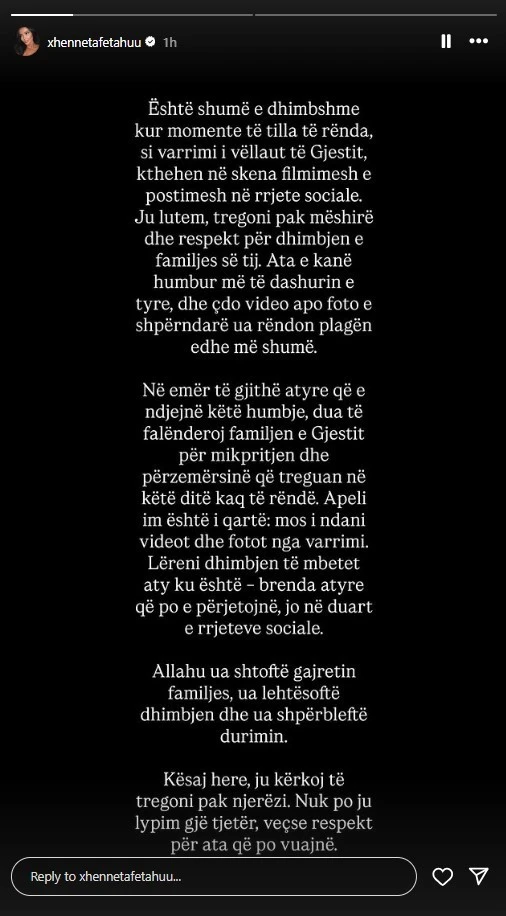 xhennetafetahuu 1h

Është shumë e dhimbshme kur momente të tilla të rënda, si varrimi i vëllaut të Gjestit, kthehen në skena filmimesh e postimesh në rrjete sociale. Ju lutem, tregoni pak mëshirë dhe respekt për dhimbjen e familjes së tij. Ata e kanë humbur më të dashurin e tyre, dhe çdo video apo foto e shpërndarë ua rëndon plagën edhe më shumë.

Në emër të gjithë atyre që e ndjejnë këtë humbje, dua të falënderoj familjen e Gjestit për mikpritjen dhe përzemërsinë që treguan në këtë ditë kaq të rëndë. Apeli im është i qartë: mos i ndani videot dhe fotot nga varrimi. Lëreni dhimbjen të mbetet aty ku është – brenda atyre që po e përjetojnë, jo në duart e rrjeteve sociale.

Allahu ua shtoftë gajretin familjes, ua lehtësoftë dhimbjen dhe ua shpërbleftë durimin.

Kësaj here, ju kërkoj të tregoni pak njerëzi. Nuk po ju lypim gjë tjetër, veçse respekt për ata që po vuajnë.

Reply to xhennetafetahuu...